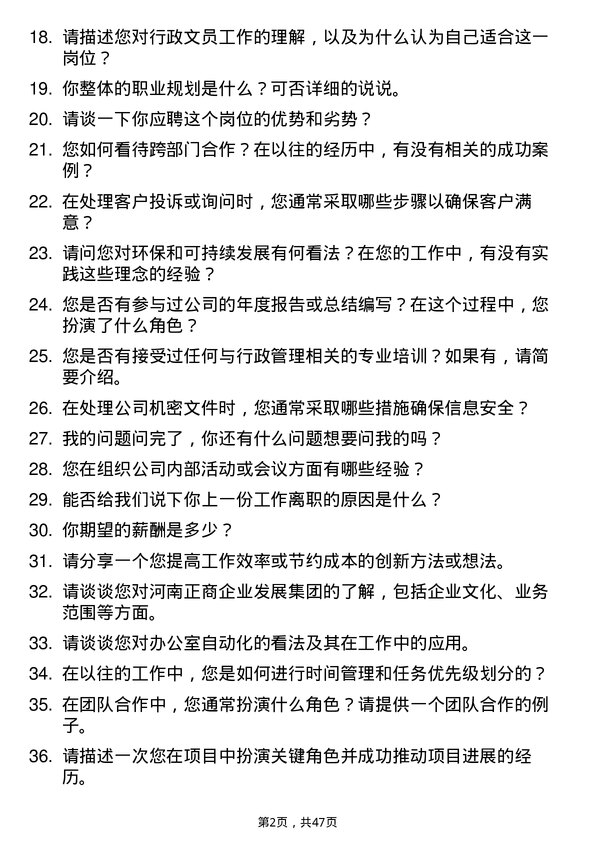 18. 请描述您对行政文员工作的理解，以及为什么认为自己适合这一岗位？

19. 你整体的职业规划是什么？可否详细的说说。

20. 请谈一下你应聘这个岗位的优势和劣势？

21. 您如何看待跨部门合作？在以往的经历中，有没有相关的成功案例？

22. 在处理客户投诉或询问时，您通常采取哪些步骤以确保客户满意？

23. 请问您对环保和可持续发展有何看法？在您的工作中，有没有实践这些理念的经验？

24. 您是否有参与过公司的年度报告或总结编写？在这个过程中，您扮演了什么角色？

25. 您是否有接受过任何与行政管理相关的专业培训？如果有，请简要介绍。

26. 在处理公司机密文件时，您通常采取哪些措施确保信息安全？

27. 我的问题问完了，你还有什么问题想要问我的吗？

28. 您在组织公司内部活动或会议方面有哪些经验？

29. 能否给我们说下你上一份工作离职的原因是什么？

30. 你期望的薪酬是多少？

31. 请分享一个您提高工作效率或节约成本的创新方法或想法。

32. 请谈谈您对河南正商企业发展集团的了解，包括企业文化、业务范围等方面。

33. 请谈谈您对办公室自动化的看法及其在工作中的应用。

34. 在以往的工作中，您是如何进行时间管理和任务优先级划分的？

35. 在团队合作中，您通常扮演什么角色？请提供一个团队合作的例子。

36. 请描述一次您在项目中扮演关键角色并成功推动项目进展的经历。

第2页，共47页